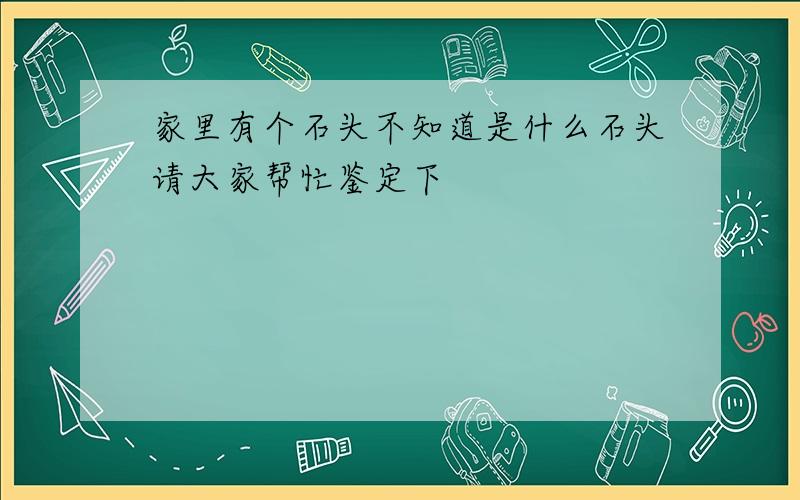 家里有个石头不知道是什么石头请大家帮忙鉴定下